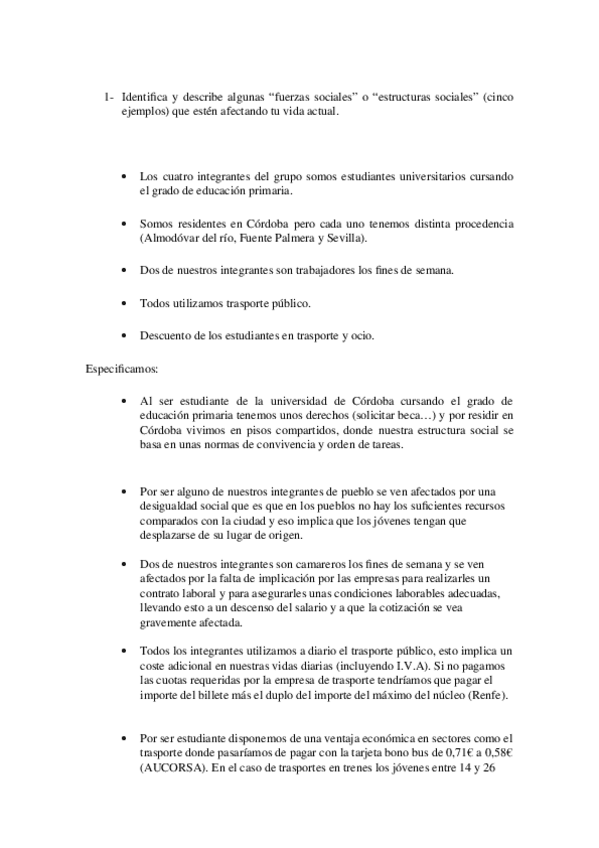 1- Identifica y describe algunas “fuerzas sociales” o “estructuras sociales” (cinco ejemplos) que estén afectando tu vida actual.

• Los cuatro integrantes del grupo somos estudiantes universitarios cursando el grado de educación primaria.

• Somos residentes en Córdoba pero cada uno tenemos distinta procedencia (Almodóvar del río, Fuente Palmera y Sevilla).

• Dos de nuestros integrantes son trabajadores los fines de semana.

• Todos utilizamos trasporte público.

• Descuento de los estudiantes en trasporte y ocio.

Especificamos:

• Al ser estudiante de la universidad de Córdoba cursando el grado de educación primaria tenemos unos derechos (solicitar beca…) y por residir en Córdoba vivimos en pisos compartidos, donde nuestra estructura social se basa en unas normas de convivencia y orden de tareas.

• Por ser alguno de nuestros integrantes de pueblo se ven afectados por una desigualdad social que es que en los pueblos no hay los suficientes recursos comparados con la ciudad y eso implica que los jóvenes tengan que desplazarse de su lugar de origen.

• Dos de nuestros integrantes son camareros los fines de semana y se ven afectados por la falta de implicación por las empresas para realizarles un contrato laboral y para asegurarles unas condiciones laborables adecuadas, llevando esto a un descenso del salario y a que la cotización se vea gravemente afectada.

• Todos los integrantes utilizamos a diario el trasporte público, esto implica un coste adicional en nuestras vidas diarias (incluyendo I.V.A). Si no pagamos las cuotas requeridas por la empresa de trasporte tendríamos que pagar el importe del billete más el duplo del importe del máximo del núcleo (Renfe).

• Por ser estudiante disponemos de una ventaja económica en sectores como el trasporte donde pasaríamos de pagar con la tarjeta bono bus de 0,71€ a 0,58€ (AUCORSA). En el caso de trasportes en trenes los jóvenes entre 14 y 26